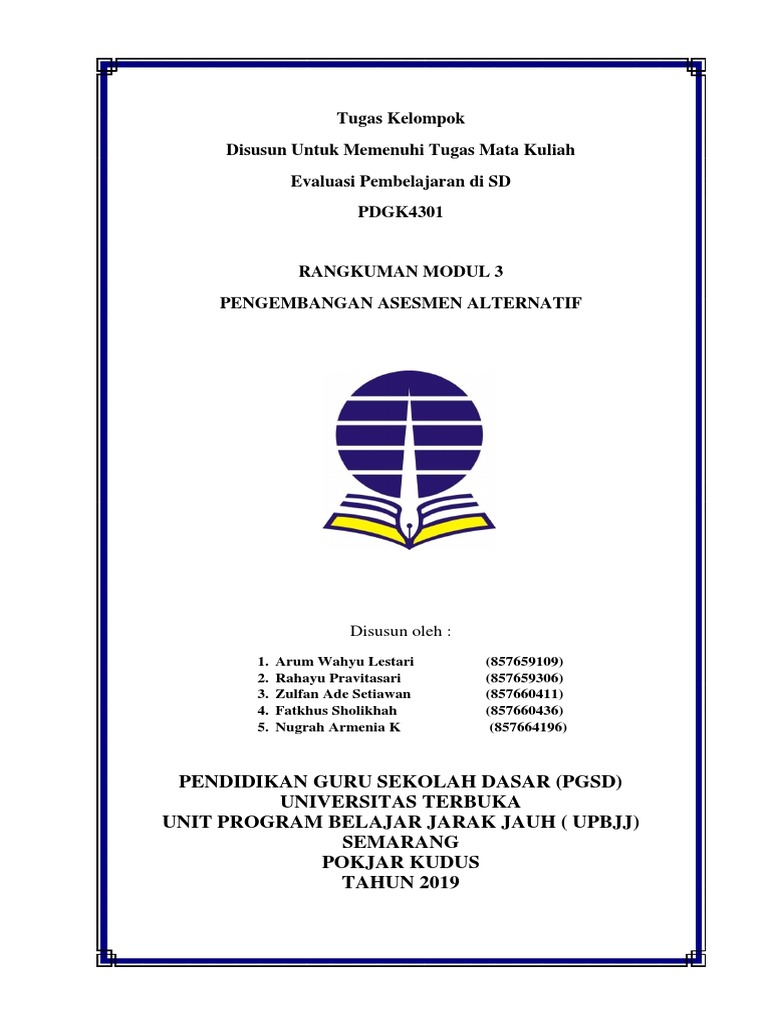 Tugas Kelompok

Disusun Untuk Memenuhi Tugas Mata Kuliah

Evaluasi Pembelajaran di SD

PDGK4301

RANGKUMAN MODUL 3

PENGEMBANGAN ASESMEN ALTERNATIF

Disusun oleh :

1. Arum Wahyu Lestari (857659109)
2. Rahayu Pravitasari (857659306)
3. Zulfan Ade Setiawan (857660411)
4. Fatkhus Sholikhah (857660436)
5. Nugrah Armenia K (857664196)

PENDIDIKAN GURU SEKOLAH DASAR (PGSD)
UNIVERSITAS TERBUKA
UNIT PROGRAM BELAJAR JARAK JAUH ( UPBJJ)
SEMARANG
POKJAR KUDUS
TAHUN 2019